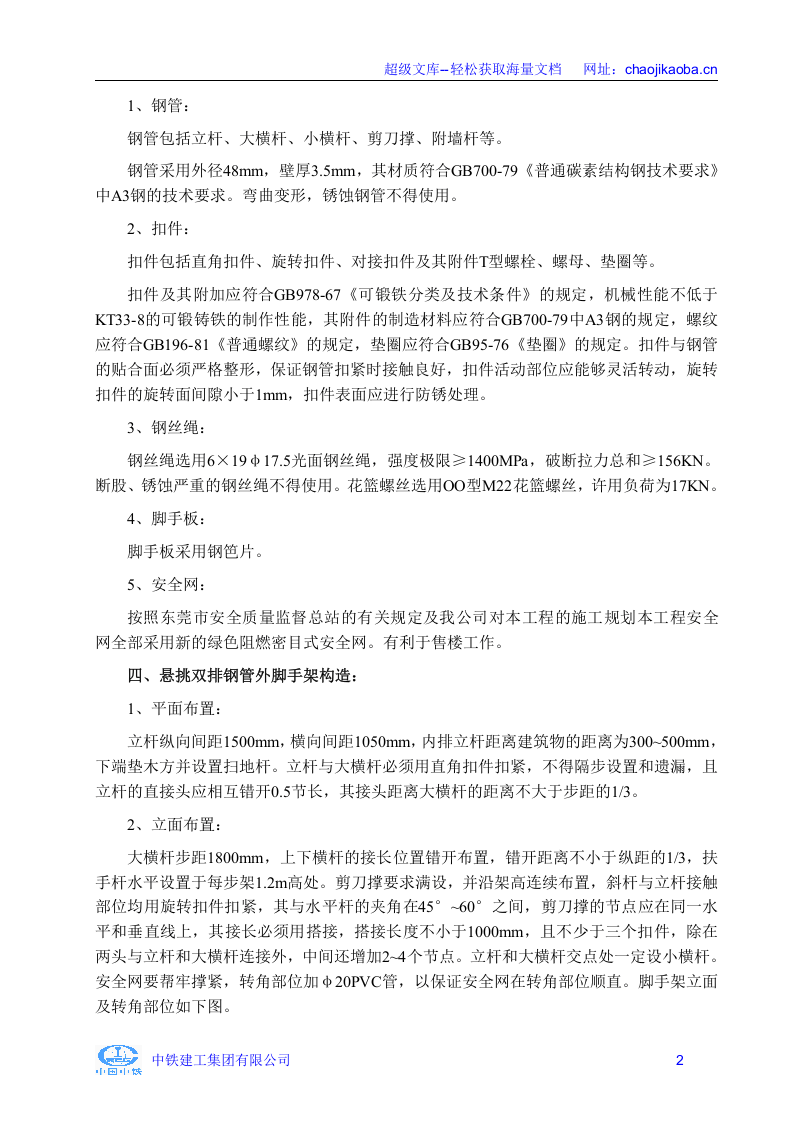 超级文库--轻松获取海量文档　网址：chaojikaoba.cn

1、钢管：

钢管包括立杆、大横杆、小横杆、剪刀撑、附墙杆等。

钢管采用外径48mm，壁厚3.5mm，其材质符合GB700-79《普通碳素结构钢技术要求》中A3钢的技术要求。弯曲变形，锈蚀钢管不得使用。

2、扣件：

扣件包括直角扣件、旋转扣件、对接扣件及其附件T型螺栓、螺母、垫圈等。

扣件及其附加应符合GB978-67《可锻铁分类及技术条件》的规定，机械性能不低于KT33-8的可锻铸铁的制作性能，其附件的制造材料应符合GB700-79中A3钢的规定，螺纹应符合GB196-81《普通螺纹》的规定，垫圈应符合GB95-76《垫圈》的规定。扣件与钢管的贴合面必须严格整形，保证钢管扣紧时接触良好，扣件活动部位应能够灵活转动，旋转扣件的旋转面间隙小于1mm，扣件表面应进行防锈处理。

3、钢丝绳：

钢丝绳选用6×19φ17.5光面钢丝绳，强度极限≥1400MPa，破断拉力总和≥156KN。断股、锈蚀严重的钢丝绳不得使用。花篮螺丝选用OO型M22花篮螺丝，许用负荷为17KN。

4、脚手板：

脚手板采用钢笆片。

5、安全网：

按照东莞市安全质量监督总站的有关规定及我公司对本工程的施工规划本工程安全网全部采用新的绿色阻燃密目式安全网。有利于售楼工作。

四、悬挑双排钢管外脚手架构造：

1、平面布置：

立杆纵向间距1500mm，横向间距1050mm，内排立杆距离建筑物的距离为300~500mm，下端垫木方并设置扫地杆。立杆与大横杆必须用直角扣件扣紧，不得隔步设置和遗漏，且立杆的直接头应相互错开0.5节长，其接头距离大横杆的距离不大于步距的1/3。

2、立面布置：

大横杆步距1800mm，上下横杆的接长位置错开布置，错开距离不小于纵距的1/3，扶手杆水平设置于每步架1.2m高处。剪刀撑要求满设，并沿架高连续布置，斜杆与立杆接触部位均用旋转扣件扣紧，其与水平杆的夹角在45°~60°之间，剪刀撑的节点应在同一水平和垂直线上，其接长必须用搭接，搭接长度不小于1000mm，且不少于三个扣件，除在两头与立杆和大横杆连接外，中间还增加2~4个节点。立杆和大横杆交点处一定设小横杆。安全网要帮牢撑紧，转角部位加φ20PVC管，以保证安全网在转角部位顺直。脚手架立面及转角部位如下图。

中国中铁　中铁建工集团有限公司　2